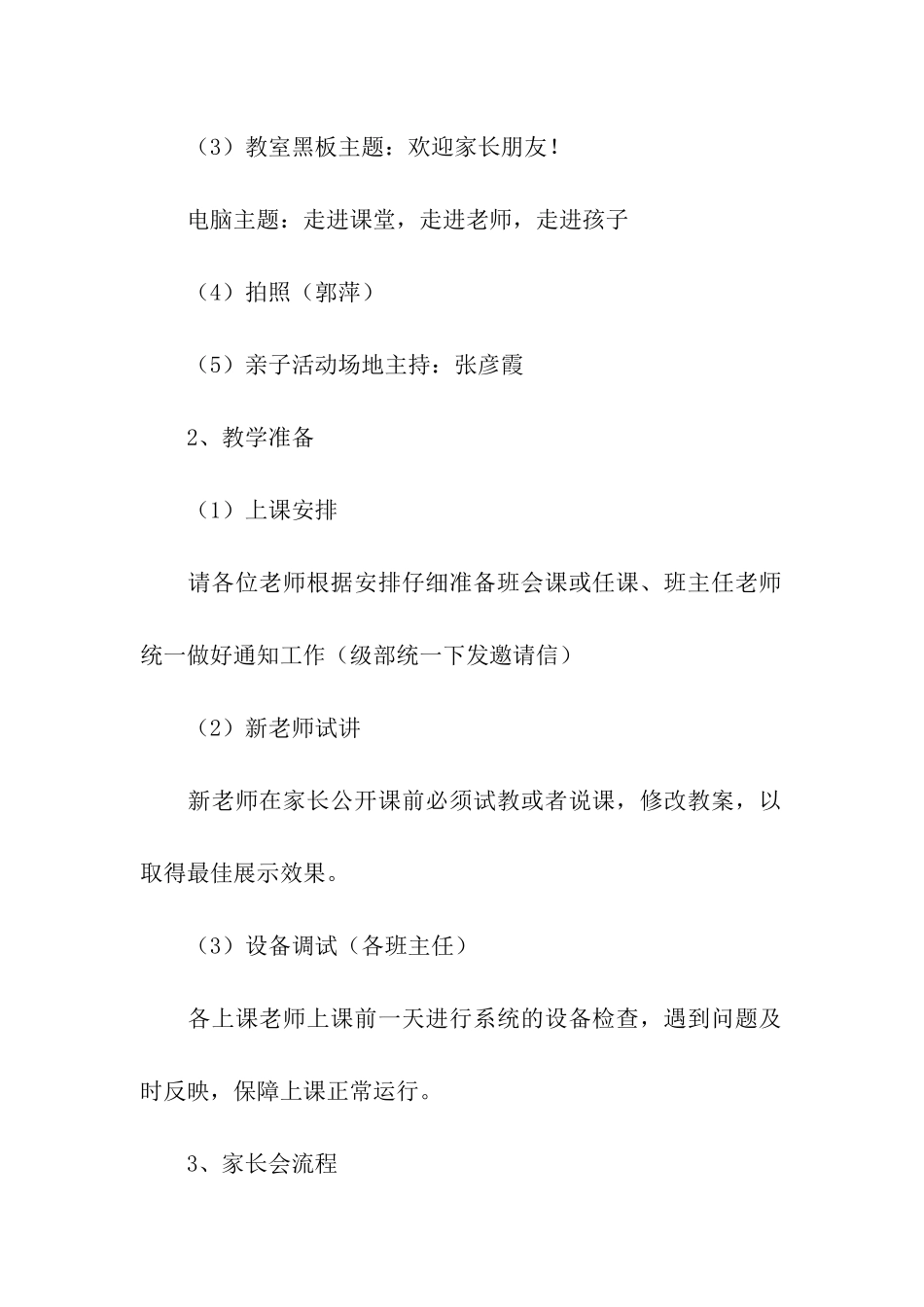 （3）教室黑板主题：欢迎家长朋友！

电脑主题：走进课堂，走进老师，走进孩子

（4）拍照（郭萍）

（5）亲子活动场地主持：张彦霞

2、教学准备

（1）上课安排

请各位老师根据安排仔细准备班会课或任课、班主任老师统一做好通知工作（级部统一下发邀请信）

（2）新老师试讲

新老师在家长公开课前必须试教或者说课，修改教案，以取得最佳展示效果。

（3）设备调试（各班主任）

各上课老师上课前一天进行系统的设备检查，遇到问题及时反映，保障上课正常运行。

3、家长会流程